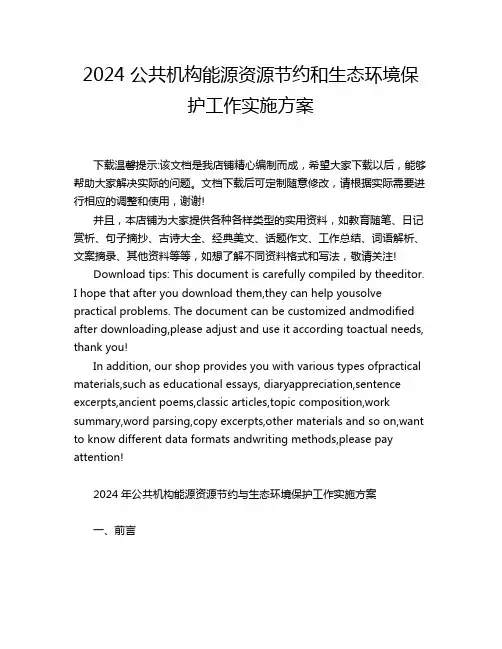 2024 公共机构能源资源节约和生态环境保护工作实施方案

下载温馨提示:该文档是我店铺精心编制而成，希望大家下载以后，能够帮助大家解决实际的问题。文档下载后可定制随意修改，请根据实际需要进行相应的调整和使用，谢谢!

并且，本店铺为大家提供各种各样类型的实用资料，如教育随笔、日记赏析、句子摘抄、古诗大全、经典美文、话题作文、工作总结、词语解析、文案摘录、其他资料等等，如想了解不同资料格式和写法，敬请关注!

Download tips: This document is carefully compiled by theeditor. I hope that after you download them,they can help yousolve practical problems. The document can be customized andmodified after downloading,please adjust and use it according toactual needs, thank you!

In addition, our shop provides you with various types ofpractical materials,such as educational essays, diaryappreciation,sentence excerpts,ancient poems,classic articles,topic composition,work summary,word parsing,copy excerpts,other materials and so on,want to know different data formats andwriting methods,please pay attention!

2024 年公共机构能源资源节约与生态环境保护工作实施方案

一、前言